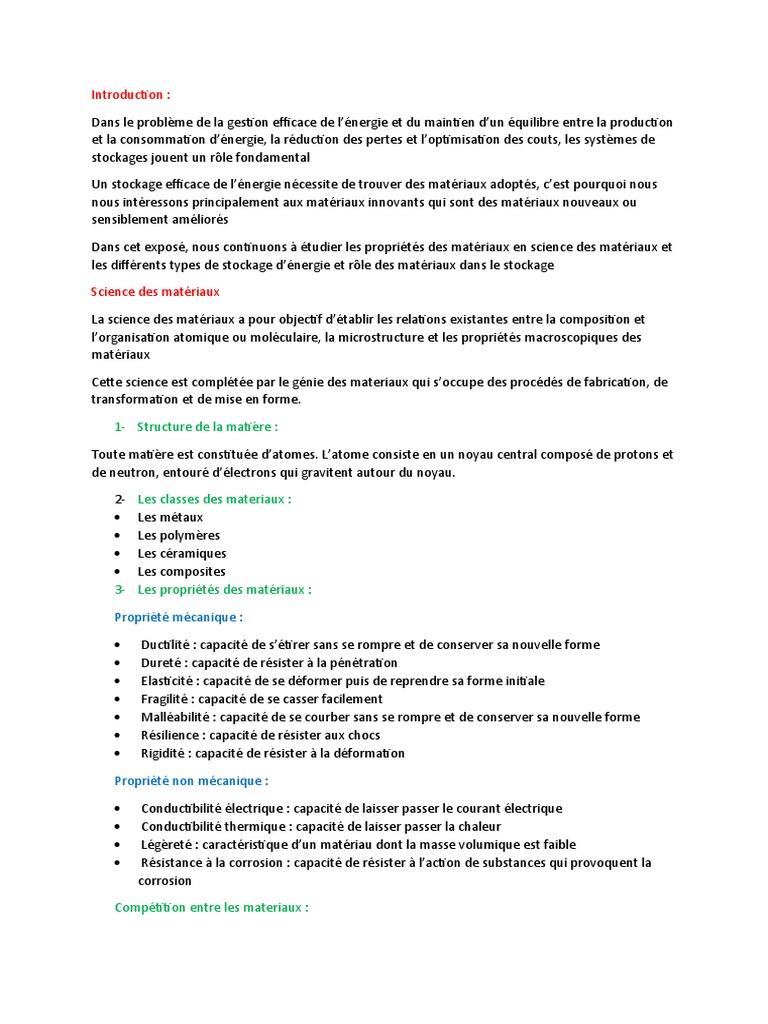 Introduction :

Dans le problème de la gestion efficace de l'énergie et du maintien d'un équilibre entre la production et la consommation d'énergie, la réduction des pertes et l'optimisation des couts, les systèmes de stockages jouent un rôle fondamental

Un stockage efficace de l'énergie nécessite de trouver des matériaux adoptés, c'est pourquoi nous nous intéressons principalement aux matériaux innovants qui sont des matériaux nouveaux ou sensiblement améliorés

Dans cet exposé, nous continuons à étudier les propriétés des matériaux en science des matériaux et les différents types de stockage d'énergie et rôle des matériaux dans le stockage

Science des matériaux

La science des matériaux a pour objectif d'établir les relations existantes entre la composition et l'organisation atomique ou moléculaire, la microstructure et les propriétés macroscopiques des matériaux

Cette science est complétée par le génie des materiaux qui s'occupe des procédés de fabrication, de transformation et de mise en forme.

1- Structure de la matière :

Toute matière est constituée d'atomes. L'atome consiste en un noyau central composé de protons et de neutron, entouré d'électrons qui gravitent autour du noyau.

2- Les classes des materiaux :
• Les métaux
• Les polymères
• Les céramiques
• Les composites
3- Les propriétés des matériaux :

Propriété mécanique :

• Ductilité : capacité de s'étirer sans se rompre et de conserver sa nouvelle forme
• Dureté : capacité de résister à la pénétration
• Elasticité : capacité de se déformer puis de reprendre sa forme initiale
• Fragilité : capacité de se casser facilement
• Malléabilité : capacité de se courber sans se rompre et de conserver sa nouvelle forme
• Résilience : capacité de résister aux chocs
• Rigidité : capacité de résister à la déformation

Propriété non mécanique :

• Conductibilité électrique : capacité de laisser passer le courant électrique
• Conductibilité thermique : capacité de laisser passer la chaleur
• Légèreté : caractéristique d'un matériau dont la masse volumique est faible
• Résistance à la corrosion : capacité de résister à l'action de substances qui provoquent la corrosion

Compétition entre les materiaux :